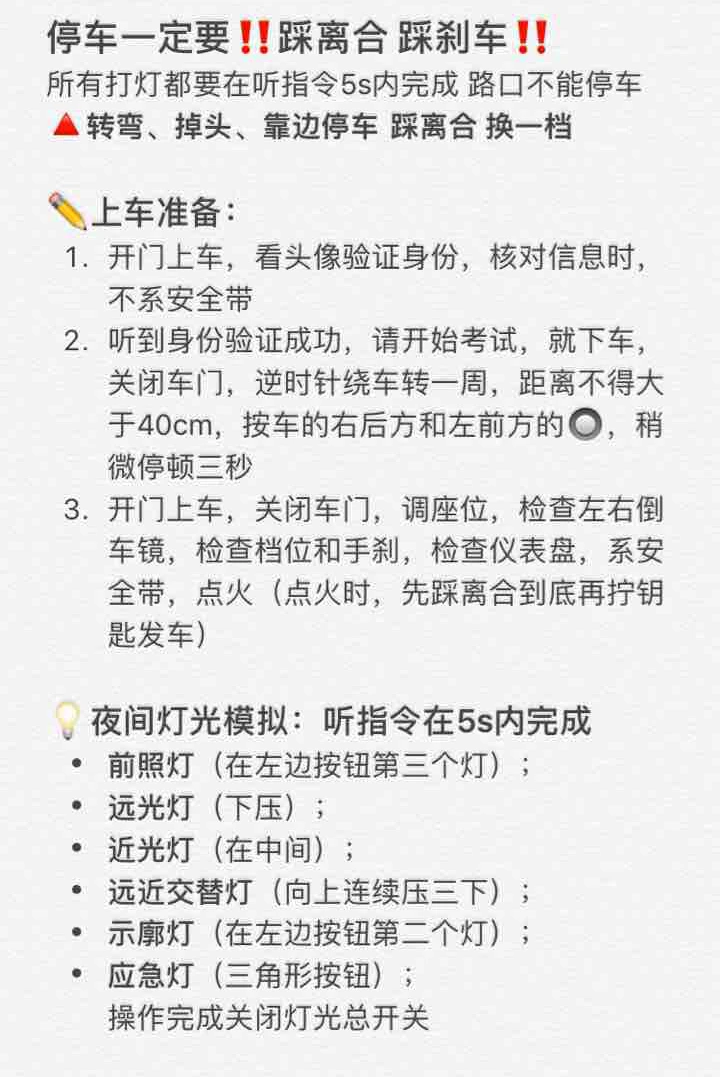 停车一定要‼️踩离合 踩刹车‼️
所有打灯都要在听指令5s内完成 路口不能停车
🔺转弯、掉头、靠边停车 踩离合 换一档

✏️上车准备：
1. 开门上车，看头像验证身份，核对信息时，不系安全带
2. 听到身份验证成功，请开始考试，就下车，关闭车门，逆时针绕车转一周，距离不得大于40cm，按车的右后方和左前方的🔘，稍微停顿三秒
3. 开门上车，关闭车门，调座位，检查左右倒车镜，检查档位和手刹，检查仪表盘，系安全带，点火（点火时，先踩离合到底再拧钥匙发车）

💡夜间灯光模拟：听指令在5s内完成
• 前照灯（在左边按钮第三个灯）；
• 远光灯（下压）；
• 近光灯（在中间）；
• 远近交替灯（向上连续压三下）；
• 示廓灯（在左边按钮第二个灯）；
• 应急灯（三角形按钮）；
操作完成关闭灯光总开关